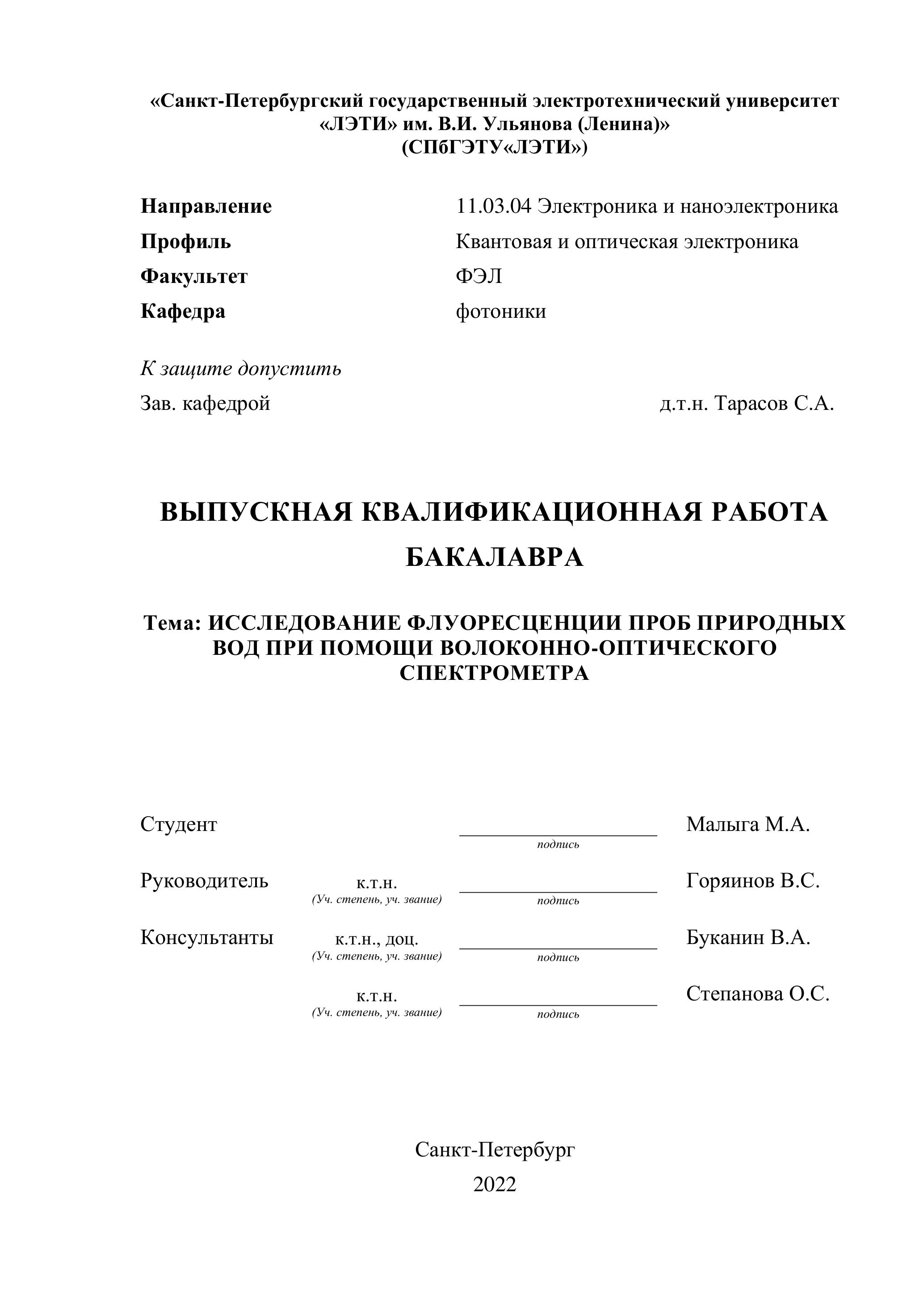 «Санкт-Петербургский государственный электротехнический университет «ЛЭТИ» им. В.И. Ульянова (Ленина)»
(СПбГЭТУ«ЛЭТИ»)

Направление 11.03.04 Электроника и наноэлектроника
Профиль Квантовая и оптическая электроника
Факультет ФЭЛ
Кафедра фотоники

К защите допустить
Зав. кафедрой д.т.н. Тарасов С.А.

ВЫПУСКНАЯ КВАЛИФИКАЦИОННАЯ РАБОТА БАКАЛАВРА

Тема: ИССЛЕДОВАНИЕ ФЛУОРЕСЦЕНЦИИ ПРОБ ПРИРОДНЫХ ВОД ПРИ ПОМОЩИ ВОЛОКОННО-ОПТИЧЕСКОГО СПЕКТРОМЕТРА

Студент подпись Малыга М.А.

Руководитель к.т.н. (Уч. степень, уч. звание) подпись Горяинов В.С.

Консультанты к.т.н., доц. (Уч. степень, уч. звание) подпись Буканин В.А.

к.т.н. (Уч. степень, уч. звание) подпись Степанова О.С.

Санкт-Петербург
2022